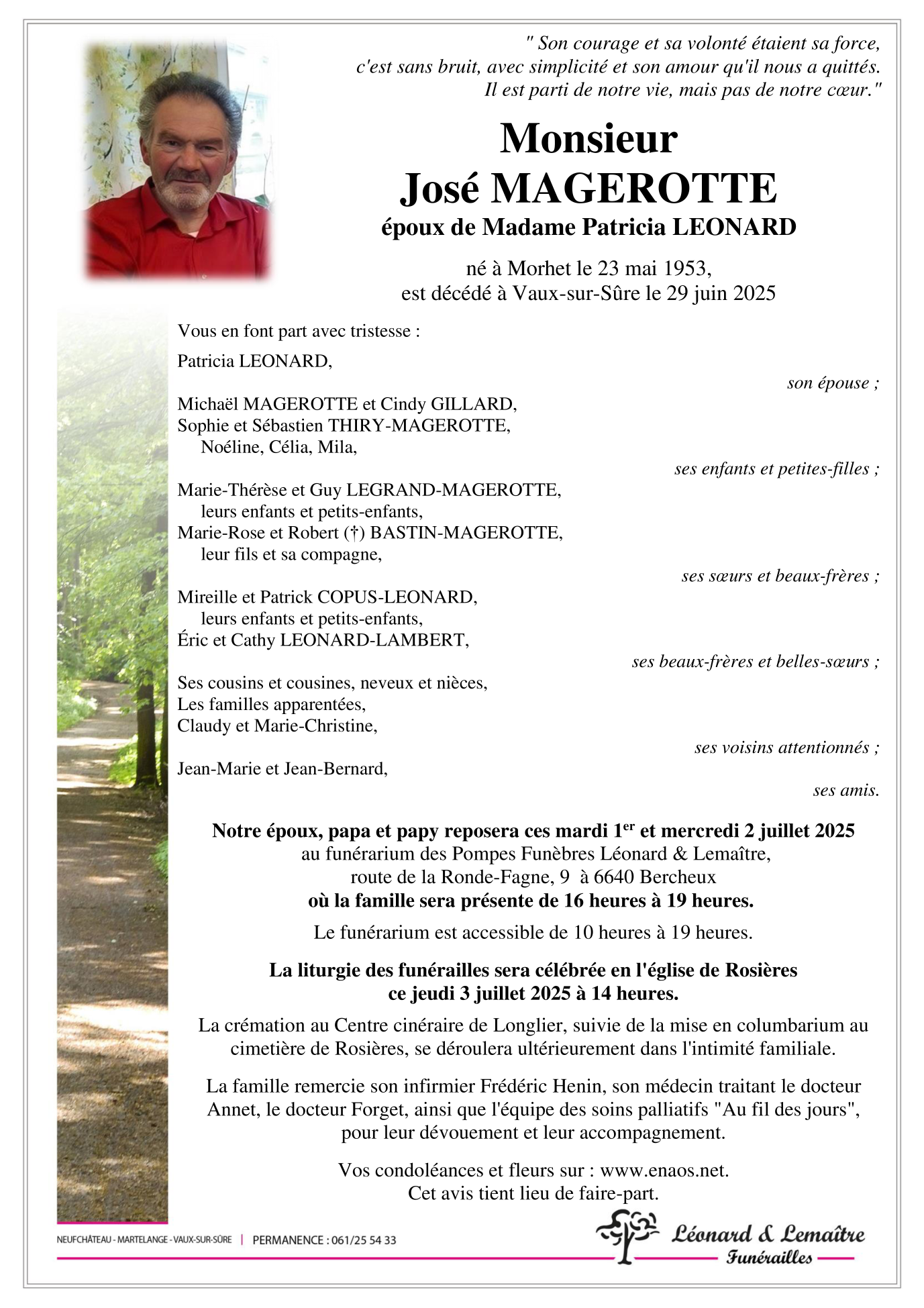 " Son courage et sa volonté étaient sa force, c'est sans bruit, avec simplicité et son amour qu'il nous a quittés. Il est parti de notre vie, mais pas de notre cœur."

Monsieur
José MAGEROTTE
époux de Madame Patricia LEONARD

né à Morhet le 23 mai 1953,
est décédé à Vaux-sur-Sûre le 29 juin 2025

Vous en font part avec tristesse :

Patricia LEONARD,
son épouse ;

Michaël MAGEROTTE et Cindy GILLARD,
Sophie et Sébastien THIRY-MAGEROTTE,
Noéline, Célia, Mila,
ses enfants et petites-filles ;

Marie-Thérèse et Guy LEGRAND-MAGEROTTE,
leurs enfants et petits-enfants,
Marie-Rose et Robert (†) BASTIN-MAGEROTTE,
leur fils et sa compagne,
ses sœurs et beaux-frères ;

Mireille et Patrick COPUS-LEONARD,
leurs enfants et petits-enfants,
Éric et Cathy LEONARD-LAMBERT,
ses beaux-frères et belles-sœurs ;

Ses cousins et cousines, neveux et nièces,
Les familles apparentées,
Claudy et Marie-Christine,
ses voisins attentionnés ;

Jean-Marie et Jean-Bernard,
ses amis.

Notre époux, papa et papy reposera ces mardi 1$^{er}$ et mercredi 2 juillet 2025
au funérarium des Pompes Funèbres Léonard & Lemaître,
route de la Ronde-Fagne, 9 à 6640 Bercheux
où la famille sera présente de 16 heures à 19 heures.

Le funérarium est accessible de 10 heures à 19 heures.

La liturgie des funérailles sera célébrée en l'église de Rosières
ce jeudi 3 juillet 2025 à 14 heures.

La crémation au Centre cinéraire de Longlier, suivie de la mise en columbarium au cimetière de Rosières, se déroulera ultérieurement dans l'intimité familiale.

La famille remercie son infirmier Frédéric Henin, son médecin traitant le docteur Annet, le docteur Forget, ainsi que l'équipe des soins palliatifs "Au fil des jours", pour leur dévouement et leur accompagnement.

Vos condoléances et fleurs sur : www.enaos.net.
Cet avis tient lieu de faire-part.

NEUFCHÂTEAU - MARTELANGE - VAUX-SUR-SÛRE | PERMANENCE : 061/25 54 33

Léonard & Lemaître
Funérailles